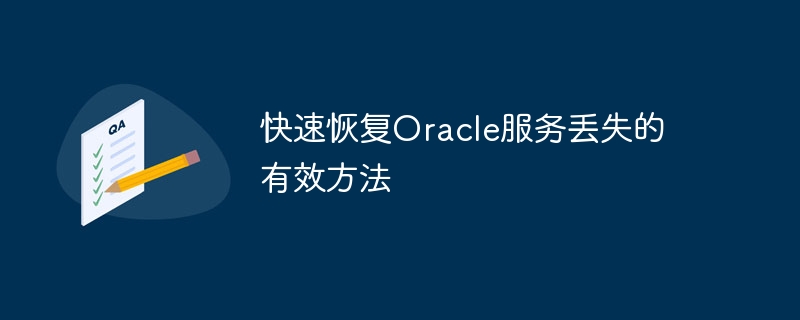 QA

快速恢复Oracle服务丢失的有效方法